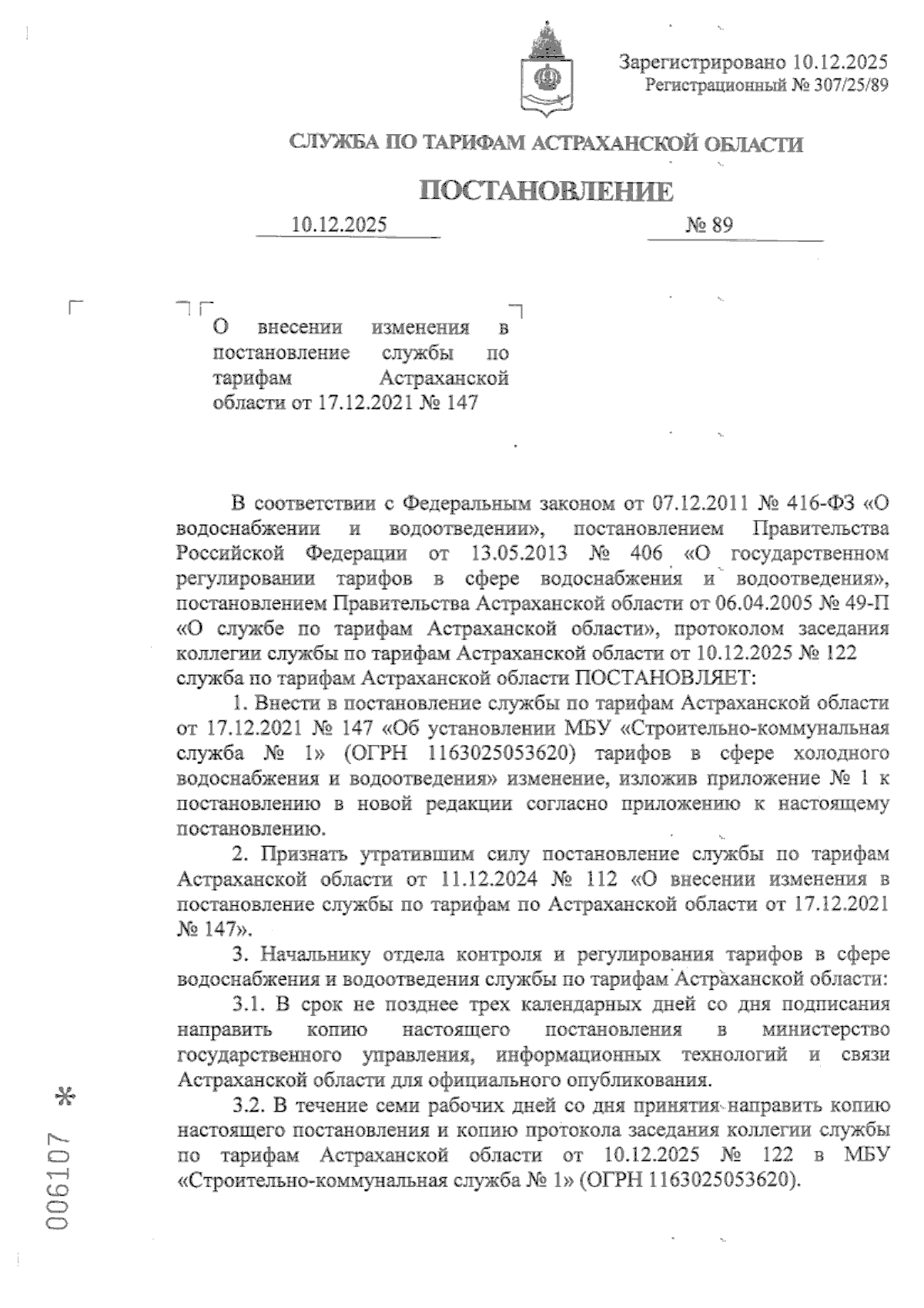 Зарегистрировано 10.12.2025
Регистрационный № 307/25/89

СЛУЖБА ПО ТАРИФАМ АСТРАХАНСКОЙ ОБЛАСТИ

ПОСТАНОВЛЕНИЕ

10.12.2025 № 89

О внесении изменения в постановление службы по тарифам Астраханской области от 17.12.2021 № 147

В соответствии с Федеральным законом от 07.12.2011 № 416-ФЗ «О водоснабжении и водоотведении», постановлением Правительства Российской Федерации от 13.05.2013 № 406 «О государственном регулировании тарифов в сфере водоснабжения и водоотведения», постановлением Правительства Астраханской области от 06.04.2005 № 49-П «О службе по тарифам Астраханской области», протоколом заседания коллегии службы по тарифам Астраханской области от 10.12.2025 № 122 служба по тарифам Астраханской области ПОСТАНОВЛЯЕТ:

1. Внести в постановление службы по тарифам Астраханской области от 17.12.2021 № 147 «Об установлении МБУ «Строительно-коммунальная служба № 1» (ОГРН 1163025053620) тарифов в сфере холодного водоснабжения и водоотведения» изменение, изложив приложение № 1 к постановлению в новой редакции согласно приложению к настоящему постановлению.

2. Признать утратившим силу постановление службы по тарифам Астраханской области от 11.12.2024 № 112 «О внесении изменения в постановление службы по тарифам по Астраханской области от 17.12.2021 № 147».

3. Начальнику отдела контроля и регулирования тарифов в сфере водоснабжения и водоотведения службы по тарифам Астраханской области:

3.1. В срок не позднее трех календарных дней со дня подписания направить копию настоящего постановления в министерство государственного управления, информационных технологий и связи Астраханской области для официального опубликования.

3.2. В течение семи рабочих дней со дня принятия направить копию настоящего постановления и копию протокола заседания коллегии службы по тарифам Астраханской области от 10.12.2025 № 122 в МБУ «Строительно-коммунальная служба № 1» (ОГРН 1163025053620).

006107 *